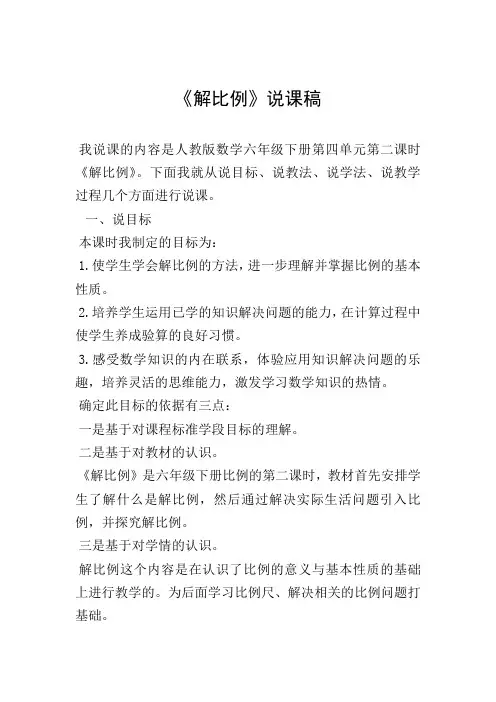 《解比例》说课稿

我说课的内容是人教版数学六年级下册第四单元第二课时《解比例》。下面我就从说目标、说教法、说学法、说教学过程几个方面进行说课。

一、说目标

本课时我制定的目标为：

1.使学生学会解比例的方法，进一步理解并掌握比例的基本性质。

2.培养学生运用已学的知识解决问题的能力，在计算过程中使学生养成验算的良好习惯。

3.感受数学知识的内在联系，体验应用知识解决问题的乐趣，培养灵活的思维能力，激发学习数学知识的热情。

确定此目标的依据有三点：

一是基于对课程标准学段目标的理解。

二是基于对教材的认识。

《解比例》是六年级下册比例的第二课时，教材首先安排学生了解什么是解比例，然后通过解决实际生活问题引入比例，并探究解比例。

三是基于对学情的认识。

解比例这个内容是在认识了比例的意义与基本性质的基础上进行教学的。为后面学习比例尺、解决相关的比例问题打基础。